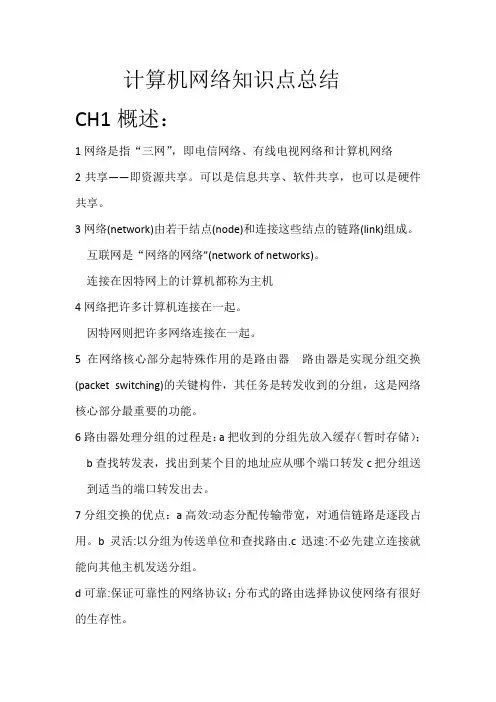 计算机网络知识点总结

CH1 概述：

1 网络是指“三网”，即电信网络、有线电视网络和计算机网络

2 共享——即资源共享。可以是信息共享、软件共享，也可以是硬件共享。

3 网络(network)由若干结点(node)和连接这些结点的链路(link)组成。

互联网是“网络的网络”(network of networks)。

连接在因特网上的计算机都称为主机

4 网络把许多计算机连接在一起。

因特网则把许多网络连接在一起。

5 在网络核心部分起特殊作用的是路由器 路由器是实现分组交换(packet switching)的关键构件，其任务是转发收到的分组，这是网络核心部分最重要的功能。

6 路由器处理分组的过程是：a 把收到的分组先放入缓存（暂时存储）；b 查找转发表，找出到某个目的地址应从哪个端口转发 c 把分组送到适当的端口转发出去。

7 分组交换的优点：a 高效:动态分配传输带宽，对通信链路是逐段占用。b 灵活:以分组为传送单位和查找路由.c 迅速:不必先建立连接就能向其他主机发送分组。

d 可靠:保证可靠性的网络协议；分布式的路由选择协议使网络有很好的生存性。